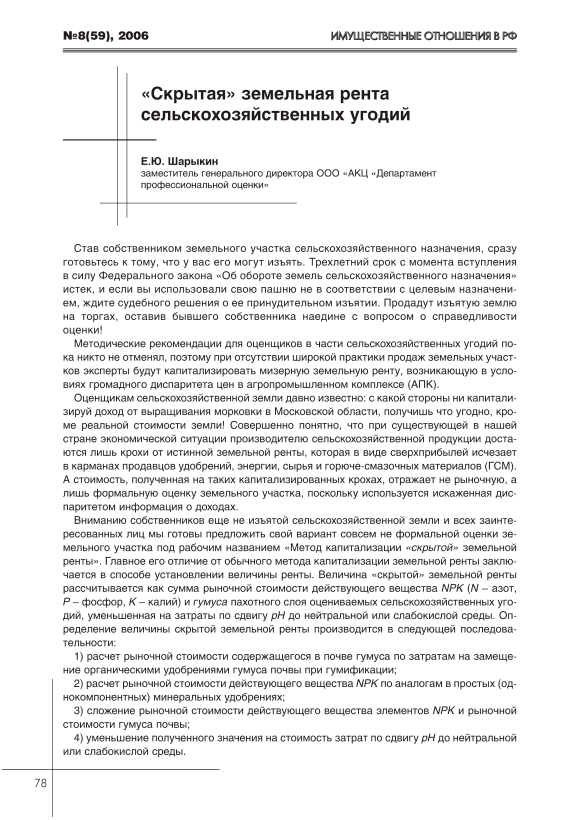 №8(59), 2006

ИМУЩЕСТВЕННЫЕ ОТНОШЕНИЯ В РФ

«Скрытая» земельная рента сельскохозяйственных угодий

Е.Ю. Шарыкин
заместитель генерального директора ООО «АКЦ «Департамент профессиональной оценки»

Став собственником земельного участка сельскохозяйственного назначения, сразу готовьтесь к тому, что у вас его могут изъять. Трехлетний срок с момента вступления в силу Федерального закона «Об обороте земель сельскохозяйственного назначения» истек, и если вы использовали свою пашню не в соответствии с целевым назначением, ждите судебного решения о ее принудительном изъятии. Продадут изъятую землю на торгах, оставив бывшего собственника наедине с вопросом о справедливости оценки!

Методические рекомендации для оценщиков в части сельскохозяйственных угодий пока никто не отменял, поэтому при отсутствии широкой практики продаж земельных участков эксперты будут капитализировать мизерную земельную ренту, возникающую в условиях громадного диспаритета цен в агропромышленном комплексе (АПК).

Оценщикам сельскохозяйственной земли давно известно: с какой стороны ни капитализируй доход от выращивания морковки в Московской области, получишь что угодно, кроме реальной стоимости земли! Совершенно понятно, что при существующей в нашей стране экономической ситуации производителю сельскохозяйственной продукции достаются лишь крохи от истинной земельной ренты, которая в виде сверхприбылей исчезает в карманах продавцов удобрений, энергии, сырья и горюче-смазочных материалов (ГСМ). А стоимость, полученная на таких капитализированных крохах, отражает не рыночную, а лишь формальную оценку земельного участка, поскольку используется искаженная диспаритетом информация о доходах.

Вниманию собственников еще не изъятой сельскохозяйственной земли и всех заинтересованных лиц мы готовы предложить свой вариант совсем не формальной оценки земельного участка под рабочим названием «Метод капитализации «скрытой» земельной ренты». Главное его отличие от обычного метода капитализации земельной ренты заключается в способе установлении величины ренты. Величина «скрытой» земельной ренты рассчитывается как сумма рыночной стоимости действующего вещества NPK (N – азот, P – фосфор, K – калий) и гумуса пахотного слоя оцениваемых сельскохозяйственных угодий, уменьшенная на затраты по сдвигу pH до нейтральной или слабокислой среды. Определение величины скрытой земельной ренты производится в следующей последовательности:

1) расчет рыночной стоимости содержащегося в почве гумуса по затратам на замещение органическими удобрениями гумуса почвы при гумификации;

2) расчет рыночной стоимости действующего вещества NPK по аналогам в простых (однокомпонентных) минеральных удобрениях;

3) сложение рыночной стоимости действующего вещества элементов NPK и рыночной стоимости гумуса почвы;

4) уменьшение полученного значения на стоимость затрат по сдвигу pH до нейтральной или слабокислой среды.

78